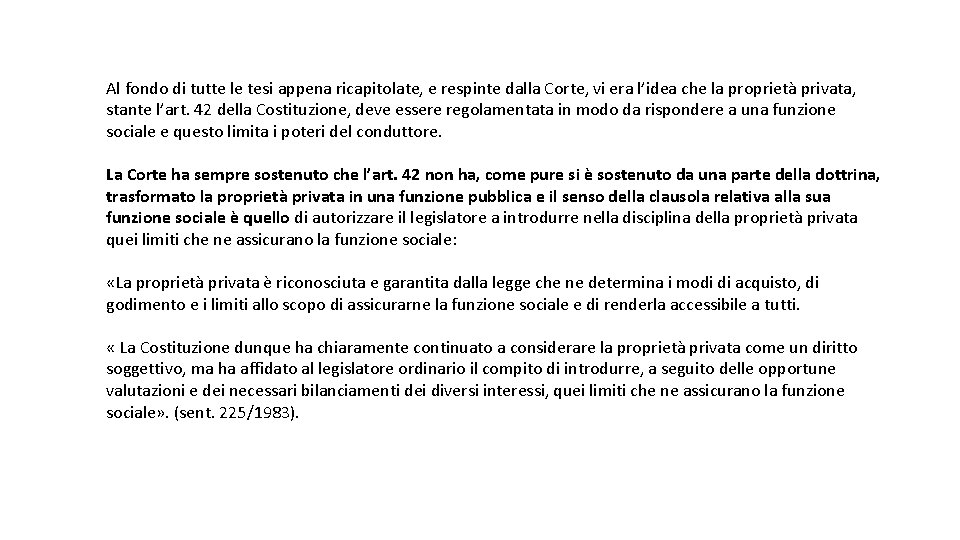 Al fondo di tutte le tesi appena ricapitolate, e respinte dalla Corte, vi era l'idea che la proprietà privata, stante l'art. 42 della Costituzione, deve essere regolamentata in modo da rispondere a una funzione sociale e questo limita i poteri del conduttore.

La Corte ha sempre sostenuto che l'art. 42 non ha, come pure si è sostenuto da una parte della dottrina, trasformato la proprietà privata in una funzione pubblica e il senso della clausola relativa alla sua funzione sociale è quello di autorizzare il legislatore a introdurre nella disciplina della proprietà privata quei limiti che ne assicurano la funzione sociale:

«La proprietà privata è riconosciuta e garantita dalla legge che ne determina i modi di acquisto, di godimento e i limiti allo scopo di assicurarne la funzione sociale e di renderla accessibile a tutti.

« La Costituzione dunque ha chiaramente continuato a considerare la proprietà privata come un diritto soggettivo, ma ha affidato al legislatore ordinario il compito di introdurre, a seguito delle opportune valutazioni e dei necessari bilanciamenti dei diversi interessi, quei limiti che ne assicurano la funzione sociale». (sent. 225/1983).